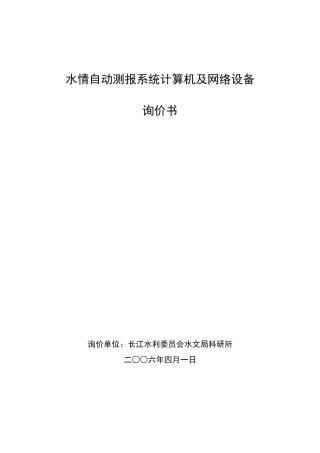 水情自动测报系统计算机及网络设备

询价书

询价单位：长江水利委员会水文局科研所

二〇〇六年四月一日